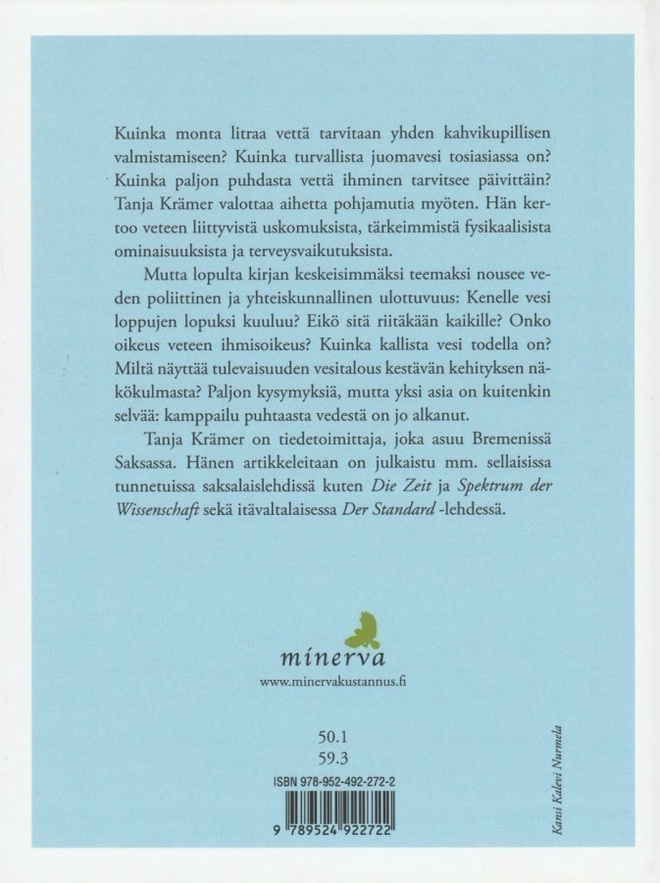 Kuinka monta litraa vettä tarvitaan yhden kahvikupillisen valmistamiseen? Kuinka turvallista juomavesi tosiasiassa on? Kuinka paljon puhdasta vettä ihminen tarvitsee päivittäin? Tanja Krämer valottaa aihetta pohjamutia myöten. Hän kertoo veteen liittyvistä uskomuksista, tärkeimmistä fysikaalisista ominaisuuksista ja terveysvaikutuksista.

Mutta lopulta kirjan keskeisimmäksi teemaksi nousee veden poliittinen ja yhteiskunnallinen ulottuvuus: Kenelle vesi loppujen lopuksi kuuluu? Eikö sitä riitäkään kaikille? Onko oikeus veteen ihmisoikeus? Kuinka kallista vesi todella on? Miltä näyttää tulevaisuuden vesitalous kestävän kehityksen näkökulmasta? Paljon kysymyksiä, mutta yksi asia on kuitenkin selvää: kamppailu puhtaasta vedestä on jo alkanut.

Tanja Krämer on tiedetoimittaja, joka asuu Bremenissä Saksassa. Hänen artikkeleitaan on julkaistu mm. sellaisissa tunnetuissa saksalaislehdissä kuten Die Zeit ja Spektrum der Wissenschaft sekä itävaltalaisessa Der Standard -lehdessä.

minerva
www.minervakustannus.fi

50.1
59.3

ISBN 978-952-492-272-2
9 789524 922722

Kansi Kalevi Nurmela